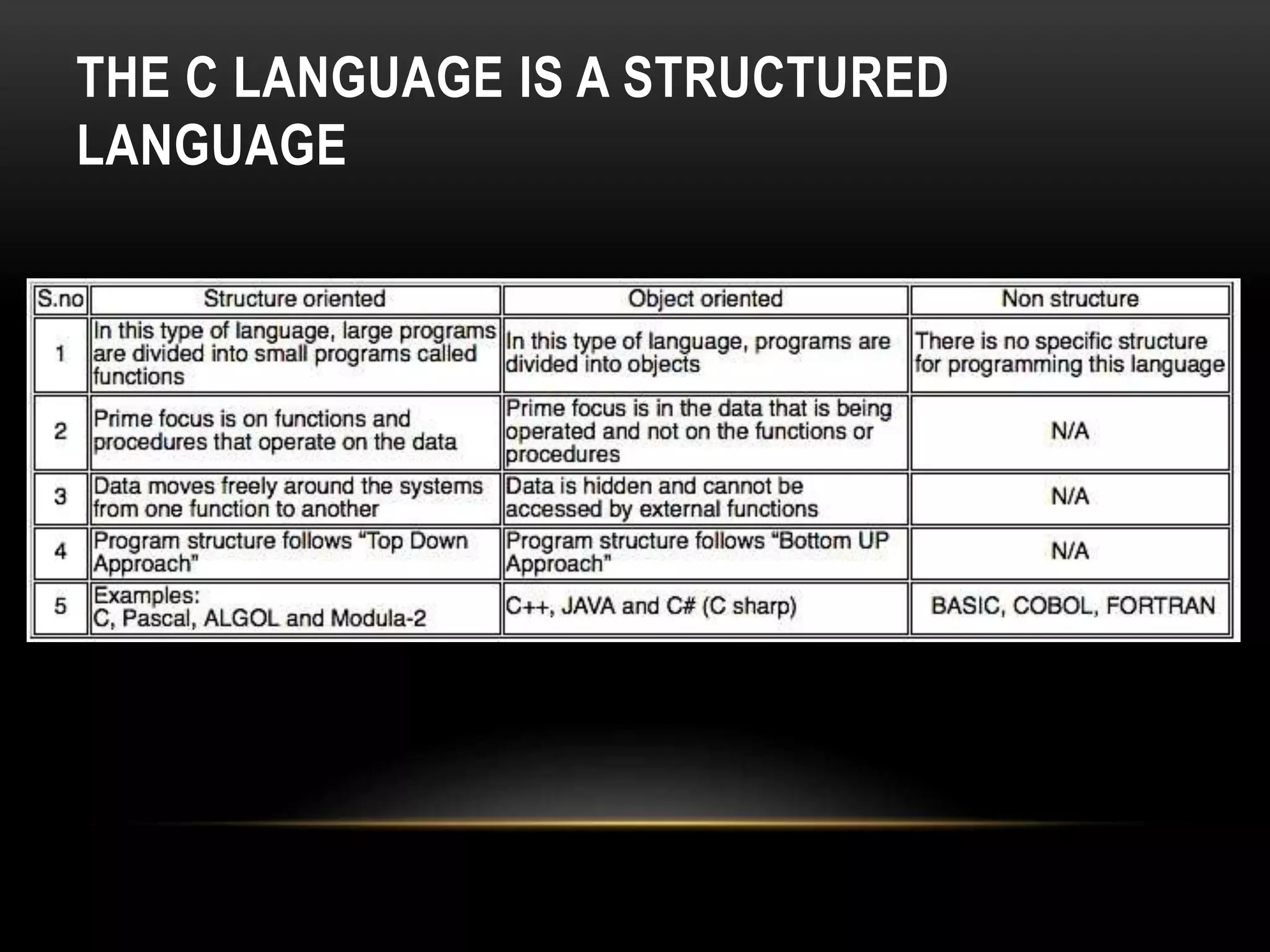 THE C LANGUAGE IS A STRUCTURED LANGUAGE

| S.no | Structure oriented | Object oriented | Non structure |
|---|---|---|---|
| 1 | In this type of language, large programs are divided into small programs called functions | In this type of language, programs are divided into objects | There is no specific structure for programming this language |
| 2 | Prime focus is on functions and procedures that operate on the data | Prime focus is in the data that is being operated and not on the functions or procedures | N/A |
| 3 | Data moves freely around the systems from one function to another | Data is hidden and cannot be accessed by external functions | N/A |
| 4 | Program structure follows “Top Down Approach” | Program structure follows “Bottom UP Approach” | N/A |
| 5 | Examples: C, Pascal, ALGOL and Modula-2 | C++, JAVA and C# (C sharp) | BASIC, COBOL, FORTRAN |